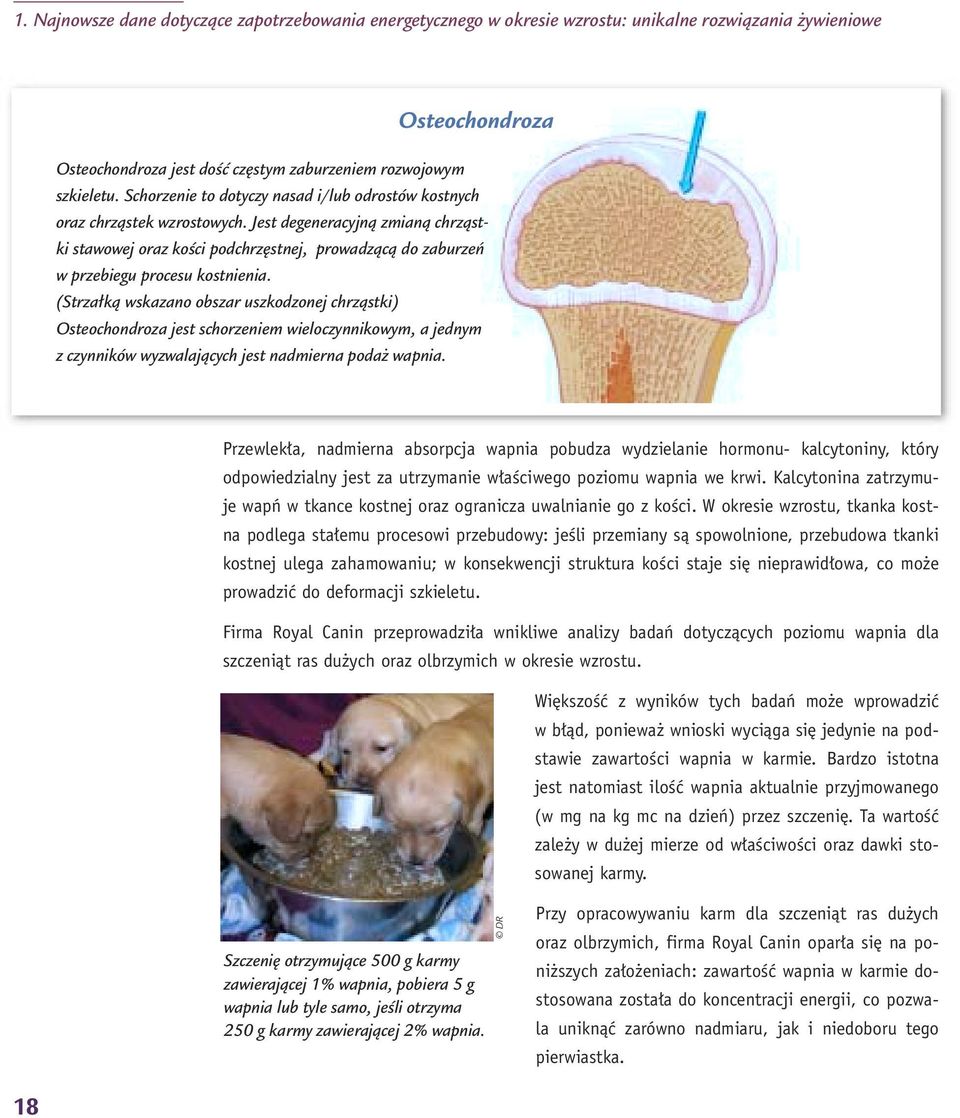 1. Najnowsze dane dotyczące zapotrzebowania energetycznego w okresie wzrostu: unikalne rozwiązania żywieniowe

Osteochondroza

Osteochondroza jest dość częstym zaburzeniem rozwojowym szkieletu. Schorzenie to dotyczy nasad i/lub odrostów kostnych oraz chrząstek wzrostowych. Jest degeneracyjną zmianą chrząstki stawowej oraz kości podchrzęstnej, prowadzącą do zaburzeń w przebiegu procesu kostnienia.
(Strzałką wskazano obszar uszkodzonej chrząstki)
Osteochondroza jest schorzeniem wieloczynnikowym, a jednym z czynników wyzwalających jest nadmierna podaż wapnia.

Przewlekła, nadmierna absorpcja wapnia pobudza wydzielanie hormonu- kalcytoniny, który odpowiedzialny jest za utrzymanie właściwego poziomu wapnia we krwi. Kalcytonina zatrzymuje wapń w tkance kostnej oraz ogranicza uwalnianie go z kości. W okresie wzrostu, tkanka kostna podlega stałemu procesowi przebudowy: jeśli przemiany są spowolnione, przebudowa tkanki kostnej ulega zahamowaniu; w konsekwencji struktura kości staje się nieprawidłowa, co może prowadzić do deformacji szkieletu.

Firma Royal Canin przeprowadziła wnikliwe analizy badań dotyczących poziomu wapnia dla szczeniąt ras dużych oraz olbrzymich w okresie wzrostu.

© DR

Szczenię otrzymujące 500 g karmy zawierającej 1% wapnia, pobiera 5 g wapnia lub tyle samo, jeśli otrzyma 250 g karmy zawierającej 2% wapnia.

Większość z wyników tych badań może wprowadzić w błąd, ponieważ wnioski wyciąga się jedynie na podstawie zawartości wapnia w karmie. Bardzo istotna jest natomiast ilość wapnia aktualnie przyjmowanego (w mg na kg mc na dzień) przez szczenię. Ta wartość zależy w dużej mierze od właściwości oraz dawki stosowanej karmy.

Przy opracowywaniu karm dla szczeniąt ras dużych oraz olbrzymich, firma Royal Canin oparła się na poniższych założeniach: zawartość wapnia w karmie dostosowana została do koncentracji energii, co pozwala uniknąć zarówno nadmiaru, jak i niedoboru tego pierwiastka.

18